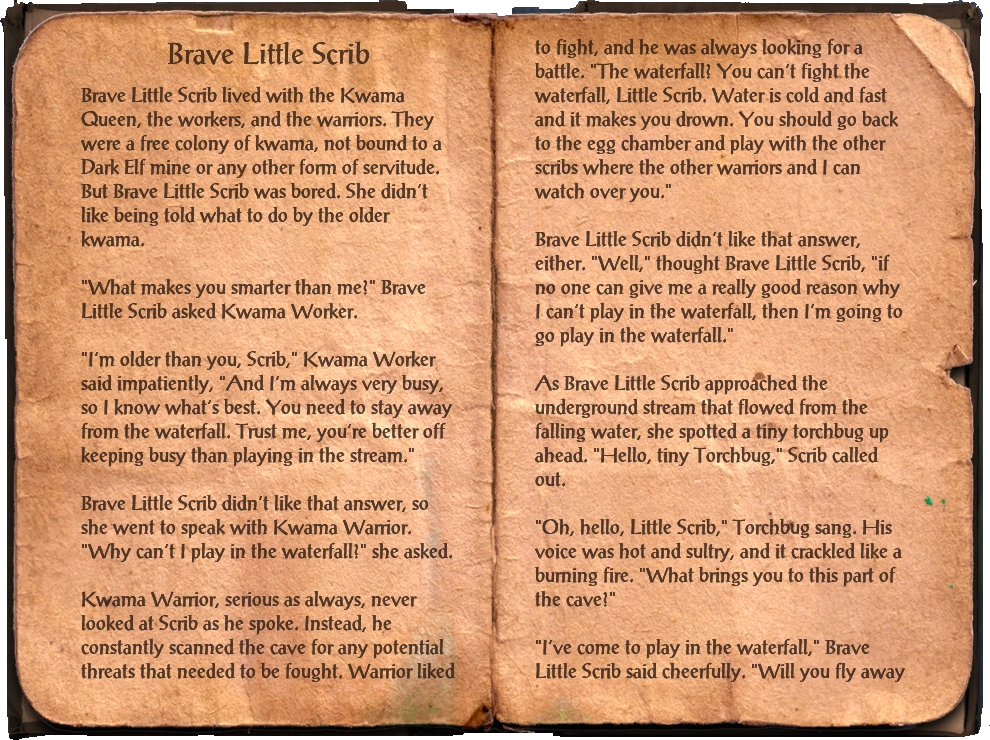 Brave Little Scrib

Brave Little Scrib lived with the Kwama Queen, the workers, and the warriors. They were a free colony of kwama, not bound to a Dark Elf mine or any other form of servitude. But Brave Little Scrib was bored. She didn't like being told what to do by the older kwama.

"What makes you smarter than me?" Brave Little Scrib asked Kwama Worker.

"I'm older than you, Scrib," Kwama Worker said impatiently, "And I'm always very busy, so I know what's best. You need to stay away from the waterfall. Trust me, you're better off keeping busy than playing in the stream."

Brave Little Scrib didn't like that answer, so she went to speak with Kwama Warrior. "Why can't I play in the waterfall?" she asked.

Kwama Warrior, serious as always, never looked at Scrib as he spoke. Instead, he constantly scanned the cave for any potential threats that needed to be fought. Warrior liked to fight, and he was always looking for a battle. "The waterfall? You can't fight the waterfall, Little Scrib. Water is cold and fast and it makes you drown. You should go back to the egg chamber and play with the other scribs where the other warriors and I can watch over you."

Brave Little Scrib didn't like that answer, either. "Well," thought Brave Little Scrib, "if no one can give me a really good reason why I can't play in the waterfall, then I'm going to go play in the waterfall."

As Brave Little Scrib approached the underground stream that flowed from the falling water, she spotted a tiny torchbug up ahead. "Hello, tiny Torchbug," Scrib called out.

"Oh, hello, Little Scrib," Torchbug sang. His voice was hot and sultry, and it crackled like a burning fire. "What brings you to this part of the cave?"

"I've come to play in the waterfall," Brave Little Scrib said cheerfully. "Will you fly away